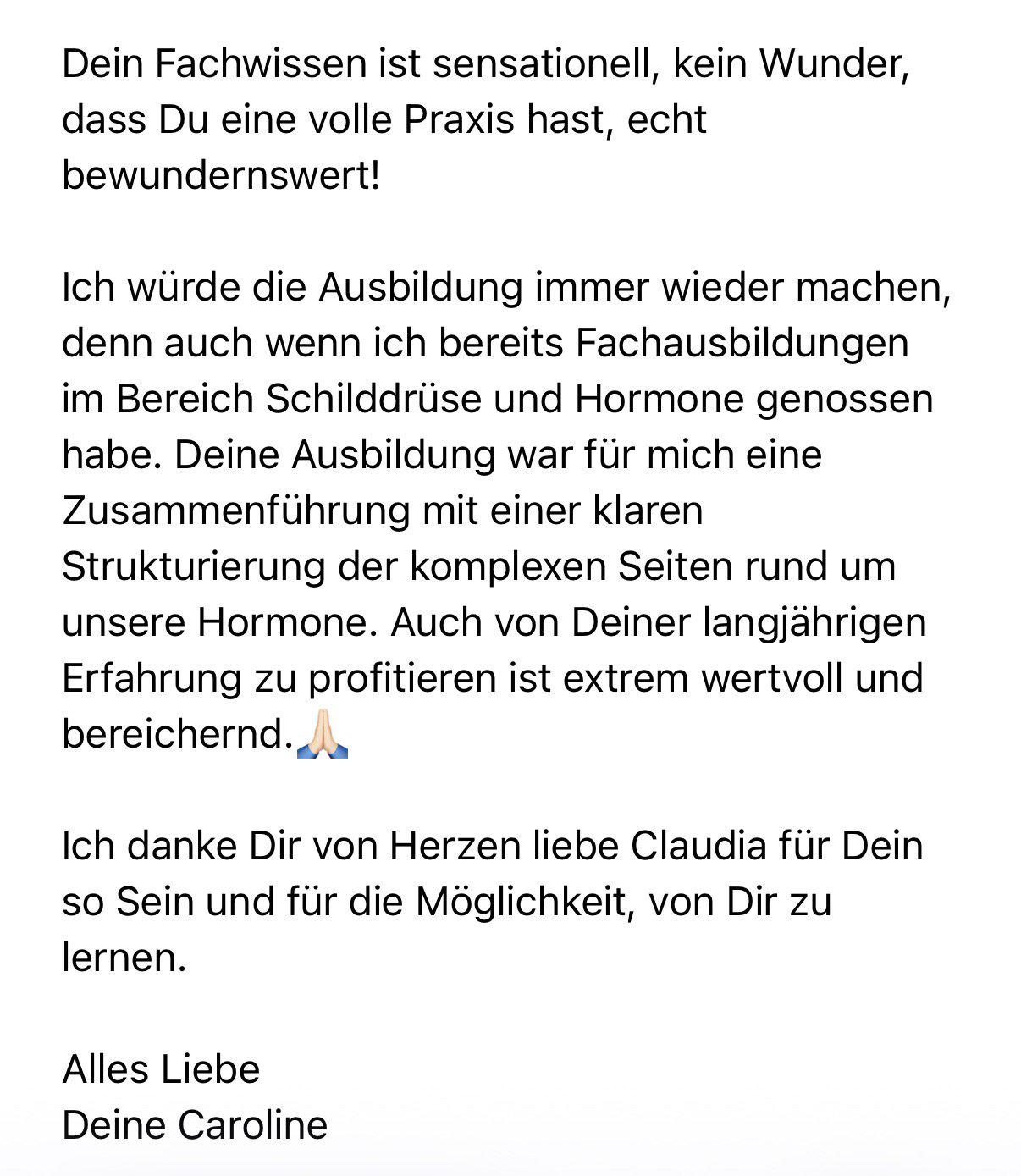 Dein Fachwissen ist sensationell, kein Wunder, dass Du eine volle Praxis hast, echt bewundernswert!

Ich würde die Ausbildung immer wieder machen, denn auch wenn ich bereits Fachausbildungen im Bereich Schilddrüse und Hormone genossen habe. Deine Ausbildung war für mich eine Zusammenführung mit einer klaren Strukturierung der komplexen Seiten rund um unsere Hormone. Auch von Deiner langjährigen Erfahrung zu profitieren ist extrem wertvoll und bereichernd.🙏🏻

Ich danke Dir von Herzen liebe Claudia für Dein so Sein und für die Möglichkeit, von Dir zu lernen.

Alles Liebe
Deine Caroline